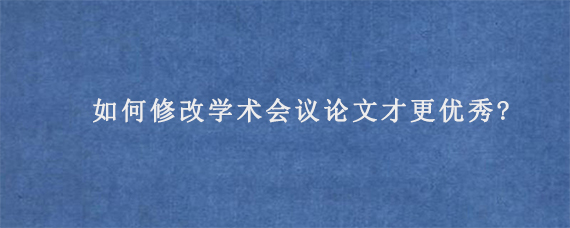 如何修改学术会议论文才更优秀?